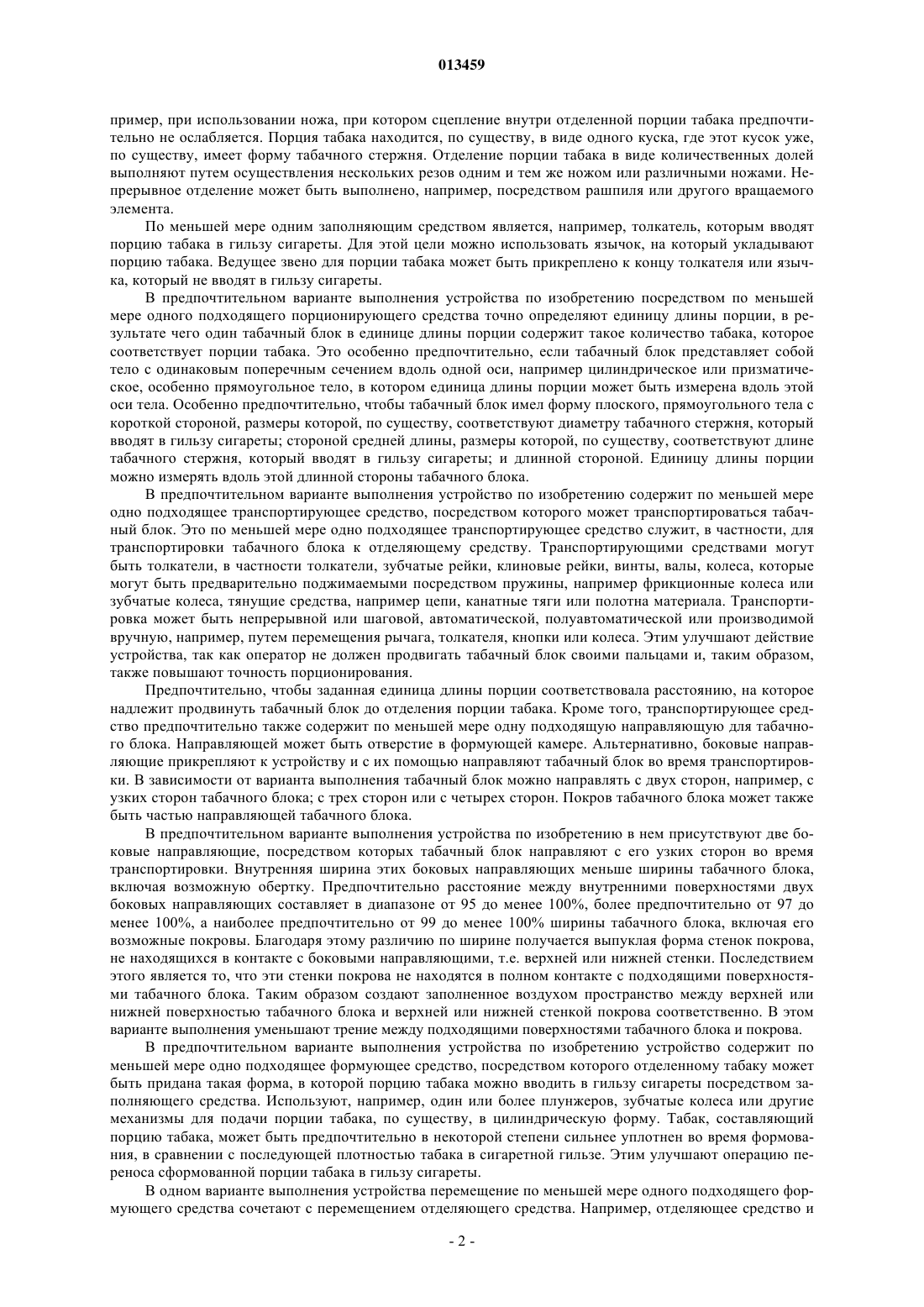 013459

пример, при использовании ножа, при котором сцепление внутри отделенной порции табака предпочтительно не ослабляется. Порция табака находится, по существу, в виде одного куска, где этот кусок уже, по существу, имеет форму табачного стержня. Отделение порции табака в виде количественных долей выполняют путем осуществления нескольких резов одним и тем же ножом или различными ножами. Непрерывное отделение может быть выполнено, например, посредством рашпиля или другого вращаемого элемента.

По меньшей мере одним заполняющим средством является, например, толкатель, которым вводят порцию табака в гильзу сигареты. Для этой цели можно использовать язычок, на который укладывают порцию табака. Ведущее звено для порции табака может быть прикреплено к концу толкателя или язычка, который не вводят в гильзу сигареты.

В предпочтительном варианте выполнения устройства по изобретению посредством по меньшей мере одного подходящего порционирующего средства точно определяют единицу длины порции, в результате чего один табачный блок в единице длины порции содержит такое количество табака, которое соответствует порции табака. Это особенно предпочтительно, если табачный блок представляет собой тело с одинаковым поперечным сечением вдоль одной оси, например цилиндрическое или призматическое, особенно прямоугольное тело, в котором единица длины порции может быть измерена вдоль этой оси тела. Особенно предпочтительно, чтобы табачный блок имел форму плоского, прямоугольного тела с короткой стороной, размеры которой, по существу, соответствуют диаметру табачного стержня, который вводят в гильзу сигареты; стороной средней длины, размеры которой, по существу, соответствуют длине табачного стержня, который вводят в гильзу сигареты; и длинной стороной. Единицу длины порции можно измерять вдоль этой длинной стороны табачного блока.

В предпочтительном варианте выполнения устройство по изобретению содержит по меньшей мере одно подходящее транспортирующее средство, посредством которого может транспортироваться табачный блок. Это по меньшей мере одно подходящее транспортирующее средство служит, в частности, для транспортировки табачного блока к отделяющему средству. Транспортирующими средствами могут быть толкатели, в частности толкатели, зубчатые рейки, клиновые рейки, винты, валы, колеса, которые могут быть предварительно поджимаемыми посредством пружины, например фрикционные колеса или зубчатые колеса, тянущие средства, например цепи, канатные тяги или полотна материала. Транспортировка может быть непрерывной или шаговой, автоматической, полуавтоматической или производимой вручную, например, путем перемещения рычага, толкателя, кнопки или колеса. Этим улучшают действие устройства, так как оператор не должен продвигать табачный блок своими пальцами и, таким образом, также повышают точность порционирования.

Предпочтительно, чтобы заданная единица длины порции соответствовала расстоянию, на которое надлежит продвинуть табачный блок до отделения порции табака. Кроме того, транспортирующее средство предпочтительно также содержит по меньшей мере одну подходящую направляющую для табачного блока. Направляющей может быть отверстие в формующей камере. Альтернативно, боковые направляющие прикрепляют к устройству и с их помощью направляют табачный блок во время транспортировки. В зависимости от варианта выполнения табачный блок можно направлять с двух сторон, например, с узких сторон табачного блока; с трех сторон или с четырех сторон. Покров табачного блока может также быть частью направляющей табачного блока.

В предпочтительном варианте выполнения устройства по изобретению в нем присутствуют две боковые направляющие, посредством которых табачный блок направляют с его узких сторон во время транспортировки. Внутренняя ширина этих боковых направляющих меньше ширины табачного блока, включая возможную обертку. Предпочтительно расстояние между внутренними поверхностями двух боковых направляющих составляет в диапазоне от 95 до менее 100%, более предпочтительно от 97 до менее 100%, а наиболее предпочтительно от 99 до менее 100% ширины табачного блока, включая его возможные покровы. Благодаря этому различию по ширине получается выпуклая форма стенок покрова, не находящихся в контакте с боковыми направляющими, т.е. верхней или нижней стенки. Последствием этого является то, что эти стенки покрова не находятся в полном контакте с подходящими поверхностями табачного блока. Таким образом создают заполненное воздухом пространство между верхней или нижней поверхностью табачного блока и верхней или нижней стенкой покрова соответственно. В этом варианте выполнения уменьшают трение между подходящими поверхностями табачного блока и покрова.

В предпочтительном варианте выполнения устройства по изобретению устройство содержит по меньшей мере одно подходящее формующее средство, посредством которого отделенному табаку может быть придана такая форма, в которой порцию табака можно вводить в гильзу сигареты посредством заполняющего средства. Используют, например, один или более плунжеров, зубчатые колеса или другие механизмы для подачи порции табака, по существу, в цилиндрическую форму. Табак, составляющий порцию табака, может быть предпочтительно в некоторой степени сильнее уплотнен во время формования, в сравнении с последующей плотностью табака в сигаретной гильзе. Этим улучшают операцию переноса сформованной порции табака в гильзу сигареты.

В одном варианте выполнения устройства перемещение по меньшей мере одного подходящего формующего средства сочетают с перемещением отделяющего средства. Например, отделяющее средство и

- 2 -